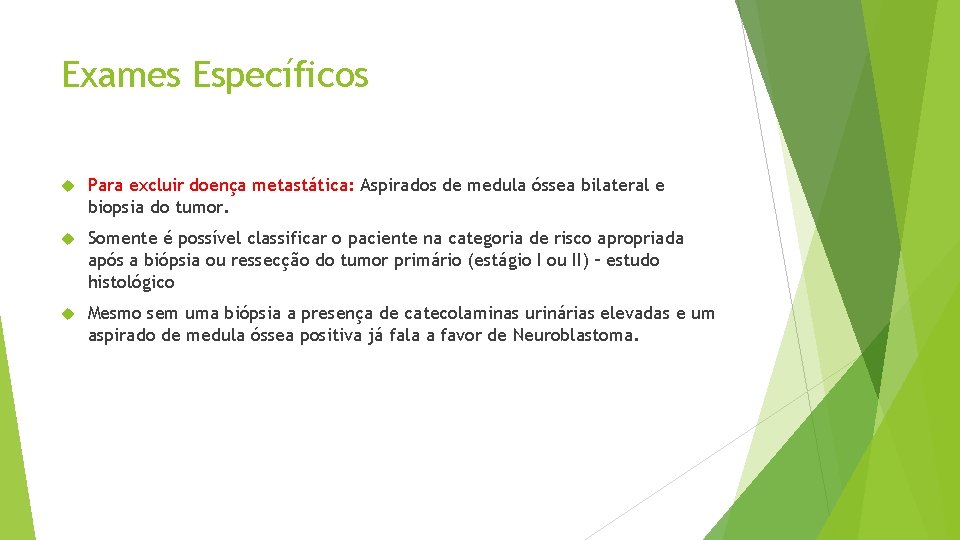 Exames Específicos

Para excluir doença metastática: Aspirados de medula óssea bilateral e biopsia do tumor.

Somente é possível classificar o paciente na categoria de risco apropriada após a biópsia ou ressecção do tumor primário (estágio I ou II) – estudo histológico

Mesmo sem uma biópsia a presença de catecolaminas urinárias elevadas e um aspirado de medula óssea positiva já fala a favor de Neuroblastoma.